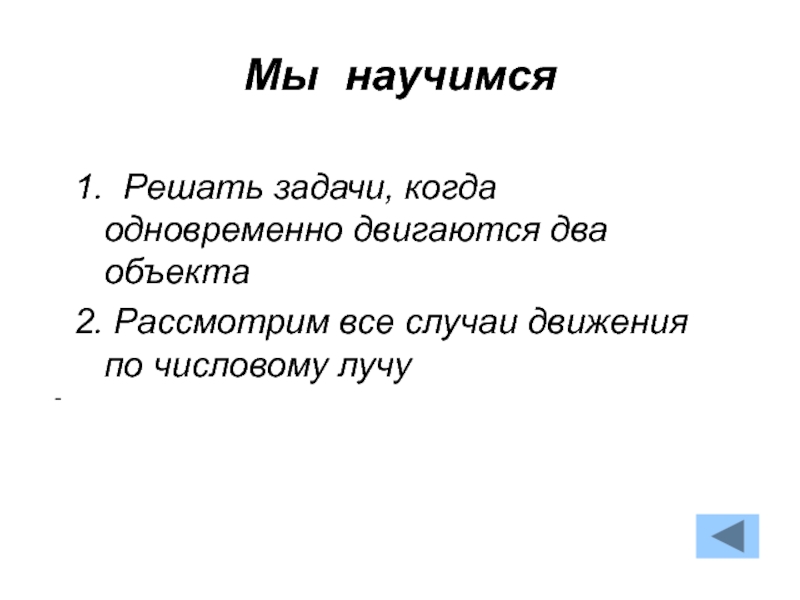 Мы научимся

1. Решать задачи, когда одновременно двигаются два объекта

2. Рассмотрим все случаи движения по числовому лучу

-